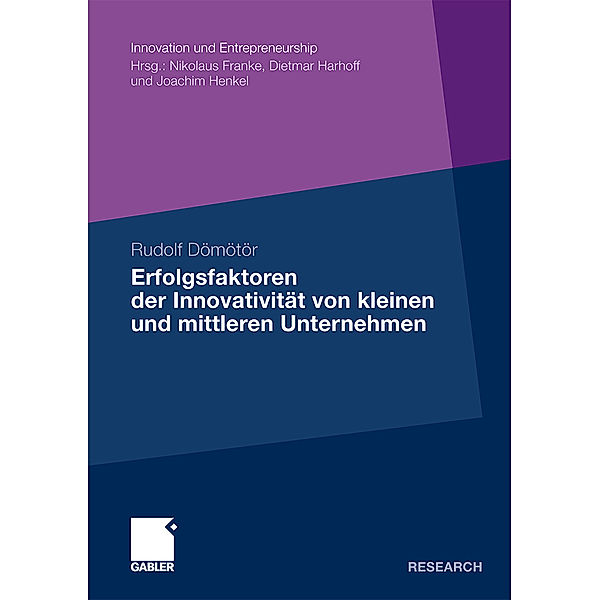 Innovation und Entrepreneurship
Hrsg.: Nikolaus Franke, Dietmar Harhoff und Joachim Henkel

Rudolf Dömötör

Erfolgsfaktoren der Innovativität von kleinen und mittleren Unternehmen

GABLER

RESEARCH